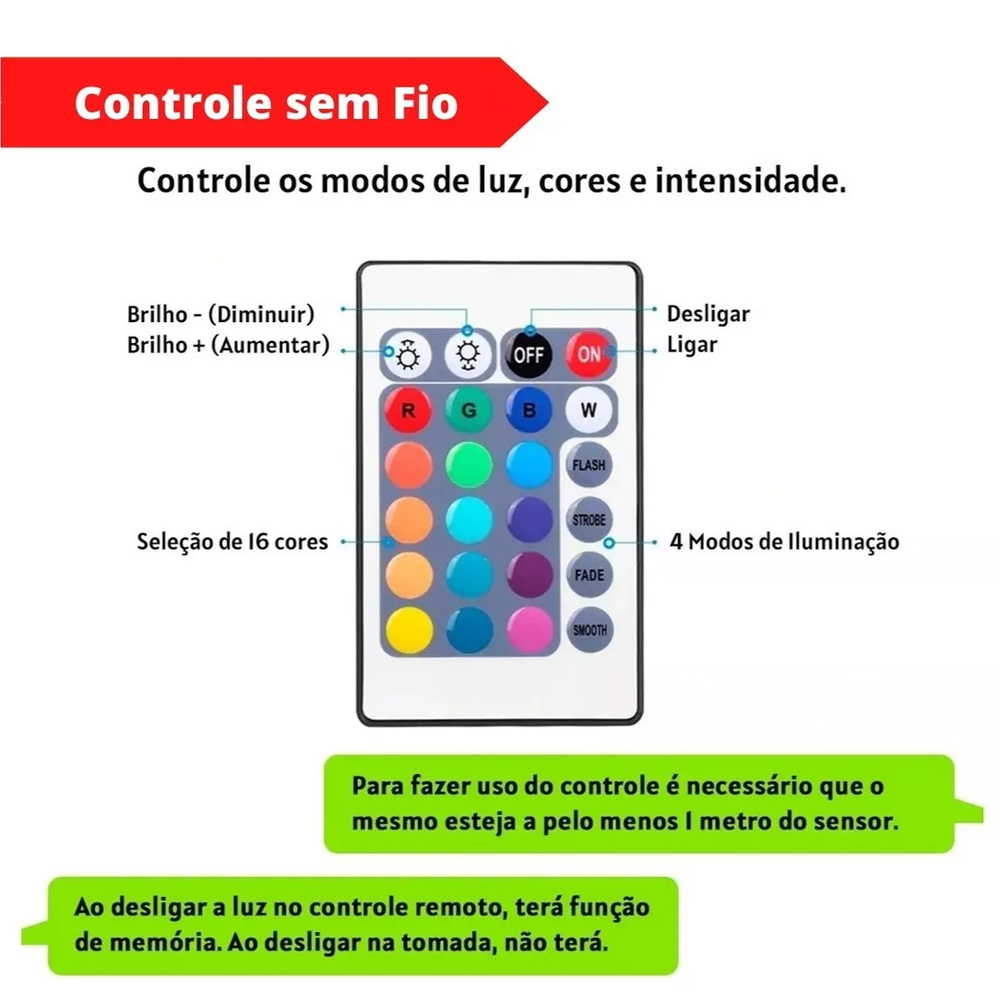 Controle sem Fio

Controle os modos de luz, cores e intensidade.

Brilho - (Diminuir)
Brilho + (Aumentar)

Desligar
Ligar

OFF
ON

R
G
B
W

FLASH
STROBE
FADE
SMOOTH

Seleção de 16 cores

4 Modos de Iluminação

Para fazer uso do controle é necessário que o mesmo esteja a pelo menos 1 metro do sensor.

Ao desligar a luz no controle remoto, terá função de memória. Ao desligar na tomada, não terá.